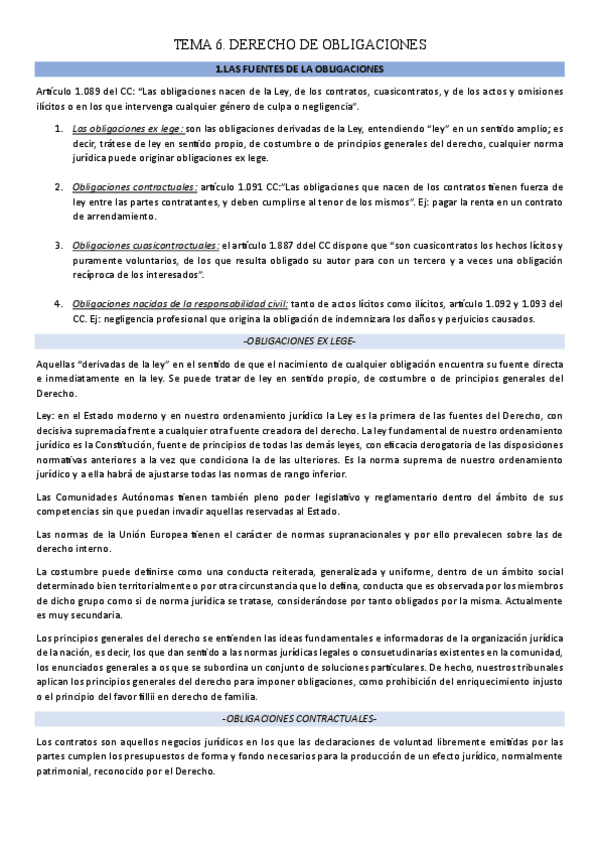 TEMA 6. DERECHO DE OBLIGACIONES

1.LAS FUENTES DE LA OBLIGACIONES

Artículo 1.089 del CC: "Las obligaciones nacen de la Ley, de los contratos, cuasicontratos, y de los actos y omisiones ilícitos o en los que intervenga cualquier género de culpa o negligencia".

1. Las obligaciones ex lege: son las obligaciones derivadas de la Ley, entendiendo "ley" en un sentido amplio; es decir, trátese de ley en sentido propio, de costumbre o de principios generales del derecho, cualquier norma jurídica puede originar obligaciones ex lege.

2. Obligaciones contractuales: artículo 1.091 CC:"Las obligaciones que nacen de los contratos tienen fuerza de ley entre las partes contratantes, y deben cumplirse al tenor de los mismos". Ej: pagar la renta en un contrato de arrendamiento.

3. Obligaciones cuasicontractuales: el artículo 1.887 ddel CC dispone que "son cuasicontratos los hechos lícitos y puramente voluntarios, de los que resulta obligado su autor para con un tercero y a veces una obligación recíproca de los interesados".

4. Obligaciones nacidas de la responsabilidad civil: tanto de actos lícitos como ilícitos, artículo 1.092 y 1.093 del CC. Ej: negligencia profesional que origina la obligación de indemnizar a los daños y perjuicios causados.

-OBLIGACIONES EX LEGE-

Aquellas "derivadas de la ley" en el sentido de que el nacimiento de cualquier obligación encuentra su fuente directa e inmediatamente en la ley. Se puede tratar de ley en sentido propio, de costumbre o de principios generales del Derecho.

Ley: en el Estado moderno y en nuestro ordenamiento jurídico la Ley es la primera de las fuentes del Derecho, con decisiva supremacía frente a cualquier otra fuente creadora del derecho. La ley fundamental de nuestro ordenamiento jurídico es la Constitución, fuente de principios de todas las demás leyes, con eficacia derogatoria de las disposiciones normativas anteriores a la vez que condiciona la de las ulteriores. Es la norma suprema de nuestro ordenamiento jurídico y a ella habrá de ajustarse todas las normas de rango inferior.

Las Comunidades Autónomas tienen también pleno poder legislativo y reglamentario dentro del ámbito de sus competencias sin que puedan invadir aquellas reservadas al Estado.

Las normas de la Unión Europea tienen el carácter de normas supranacionales y por ello prevalecen sobre las de derecho interno.

La costumbre puede definirse como una conducta reiterada, generalizada y uniforme, dentro de un ámbito social determinado bien territorialmente o por otra circunstancia que lo defina, conducta que es observada por los miembros de dicho grupo como si de norma jurídica se tratase, considerándose por tanto obligados por la misma. Actualmente es muy secundaria.

Los principios generales del derecho se entienden las ideas fundamentales e informadoras de la organización jurídica de la nación, es decir, los que dan sentido a las normas jurídicas legales o consuetudinarias existentes en la comunidad, los enunciados generales a os que se subordina un conjunto de soluciones particulares. De hecho, nuestros tribunales aplican los principios generales del derecho para imponer obligaciones, como prohibición del enriquecimiento injusto o el principio del favor fillii en derecho de familia.

-OBLIGACIONES CONTRACTUALES-

Los contratos son aquellos negocios jurídicos en los que las declaraciones de voluntad libremente emitidas por las partes cumplen los presupuestos de forma y fondo necesarios para la producción de un efecto jurídico, normalmente patrimonial, reconocido por el Derecho.